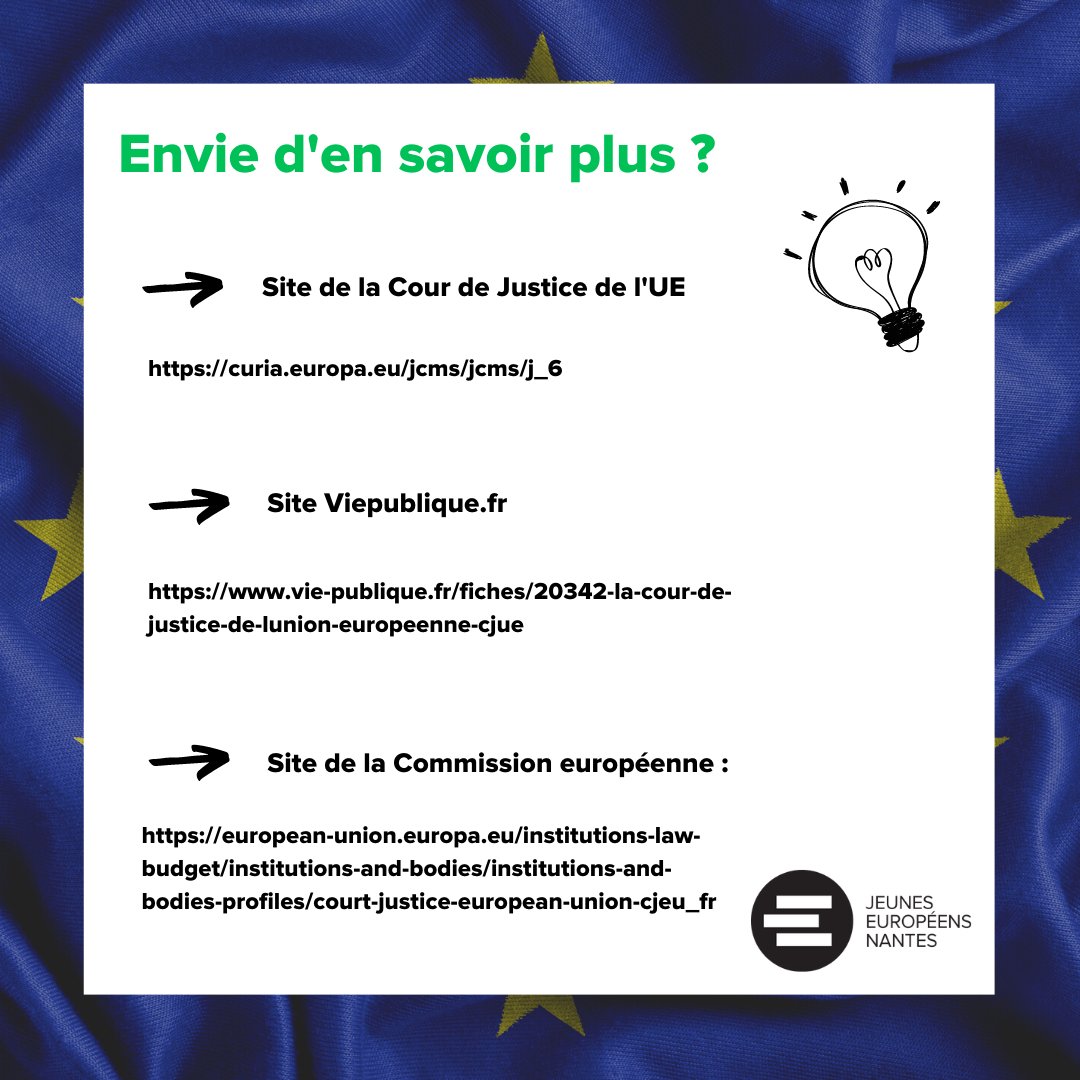 Envie d'en savoir plus ?

Site de la Cour de Justice de l'UE

https://curia.europa.eu/jcms/jcms/j_6

Site Viepublique.fr

https://www.vie-publique.fr/fiches/20342-la-cour-de-justice-de-lunion-europeenne-cjue

Site de la Commission européenne :

https://european-union.europa.eu/institutions-law-budget/institutions-and-bodies/institutions-and-bodies-profiles/court-justice-european-union-cjeu_fr

JEUNES
EUROPÉENS
NANTES